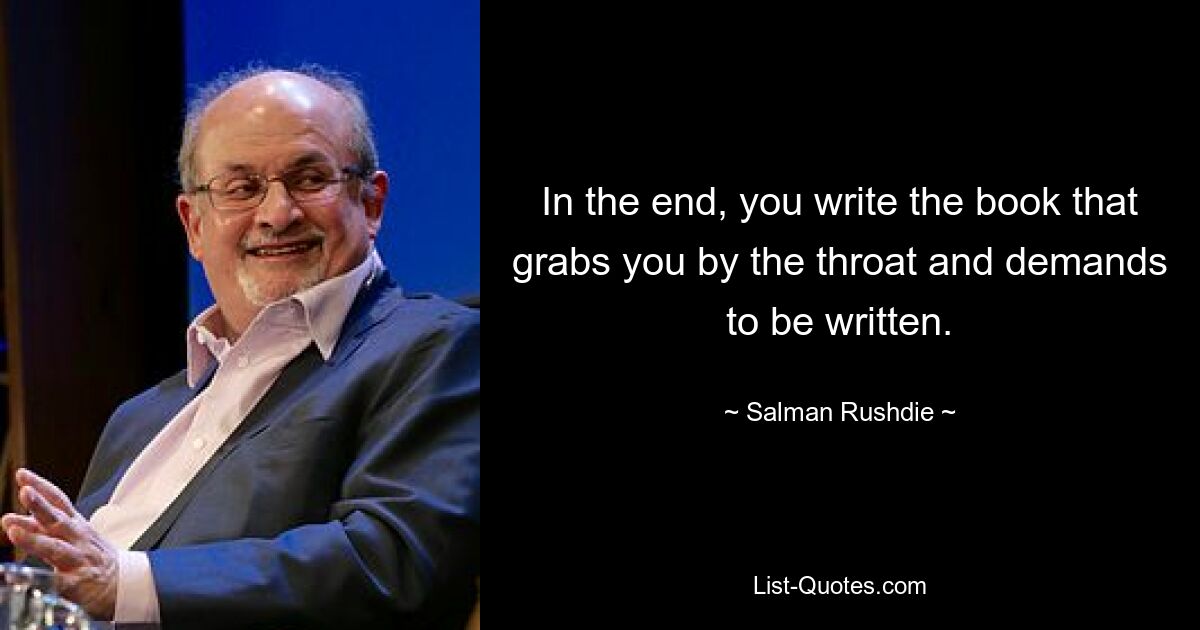 In the end, you write the book that grabs you by the throat and demands to be written.

~ Salman Rushdie ~

List-Quotes.com